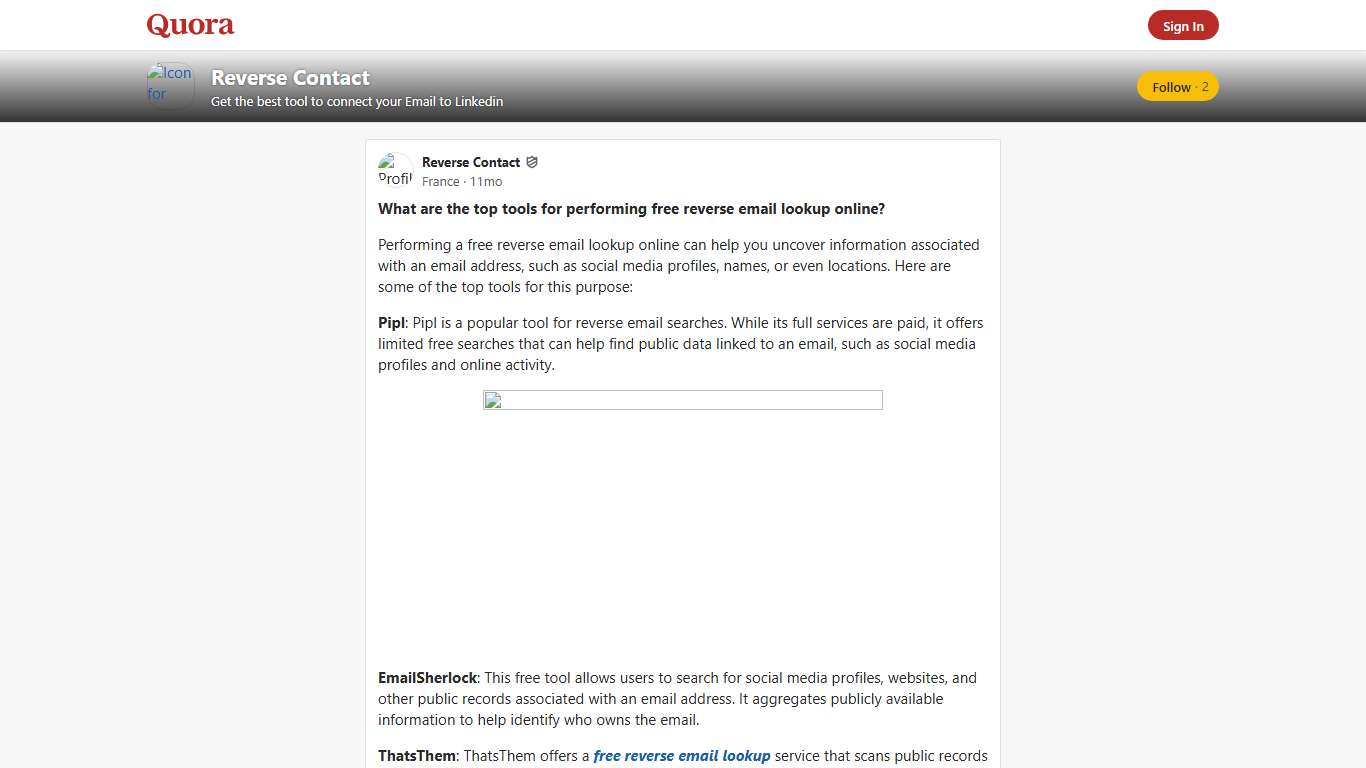 Quora

Sign In

Icon for

Reverse Contact

Get the best tool to connect your Email to Linkedin

Follow · 2

Profil

Reverse Contact

France · 11mo

What are the top tools for performing free reverse email lookup online?

Performing a free reverse email lookup online can help you uncover information associated with an email address, such as social media profiles, names, or even locations. Here are some of the top tools for this purpose:

Pipl: Pipl is a popular tool for reverse email searches. While its full services are paid, it offers limited free searches that can help find public data linked to an email, such as social media profiles and online activity.

EmailSherlock: This free tool allows users to search for social media profiles, websites, and other public records associated with an email address. It aggregates publicly available information to help identify who owns the email.

ThatsThem: ThatsThem offers a free reverse email lookup service that scans public records